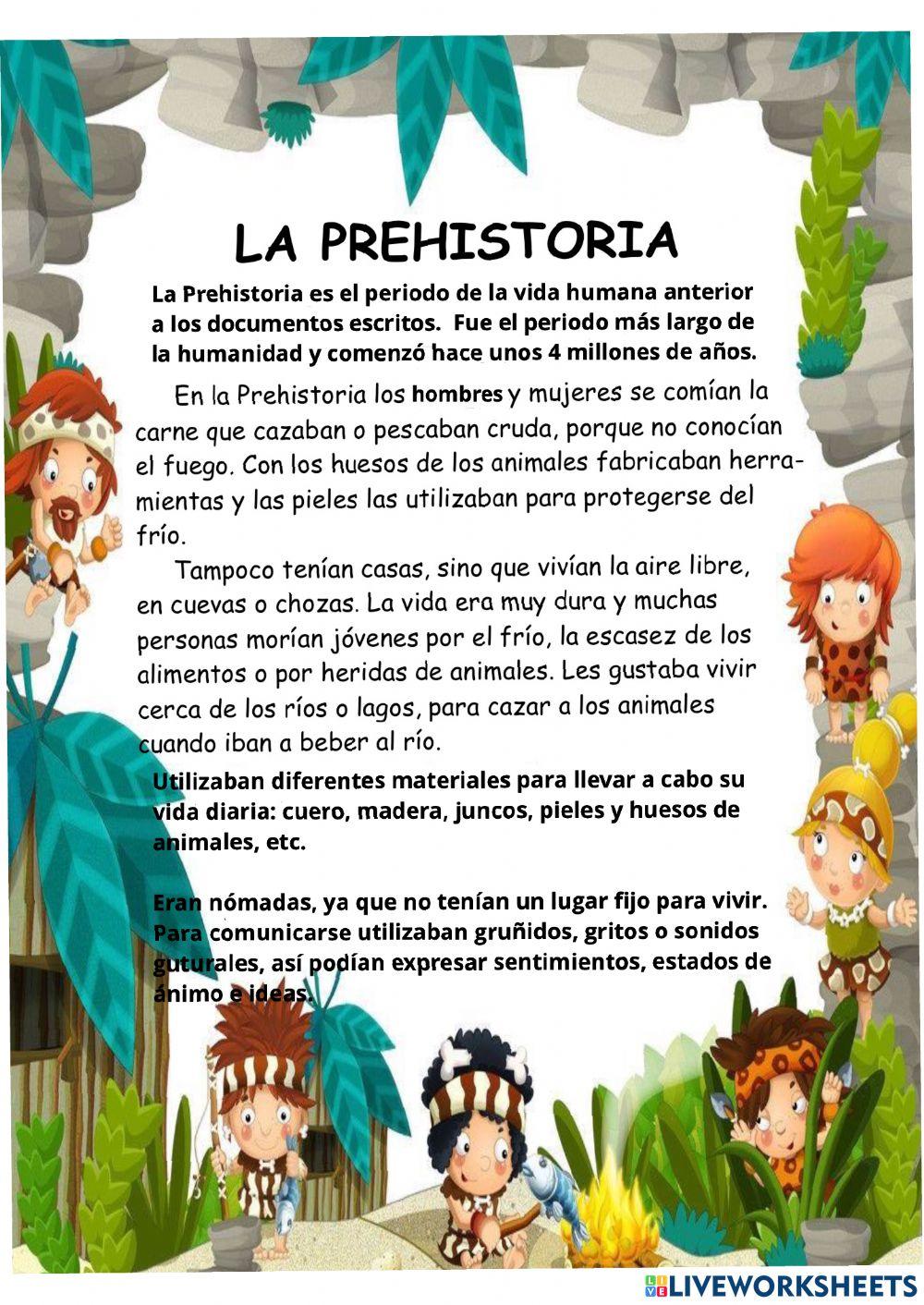 LA PREHISTORIA

La Prehistoria es el periodo de la vida humana anterior a los documentos escritos. Fue el periodo más largo de la humanidad y comenzó hace unos 4 millones de años.

En la Prehistoria los hombres y mujeres se comían la carne que cazaban o pescaban cruda, porque no conocían el fuego. Con los huesos de los animales fabricaban herramientas y las pieles las utilizaban para protegerse del frío.

Tampoco tenían casas, sino que vivían la aire libre, en cuevas o chozas. La vida era muy dura y muchas personas morían jóvenes por el frío, la escasez de los alimentos o por heridas de animales. Les gustaba vivir cerca de los ríos o lagos, para cazar a los animales cuando iban a beber al río.

Utilizaban diferentes materiales para llevar a cabo su vida diaria: cuero, madera, juncos, pieles y huesos de animales, etc.

Eran nómadas, ya que no tenían un lugar fijo para vivir. Para comunicarse utilizaban gruñidos, gritos o sonidos guturales, así podían expresar sentimientos, estados de ánimo e ideas.

LIVEWORKSHEETS